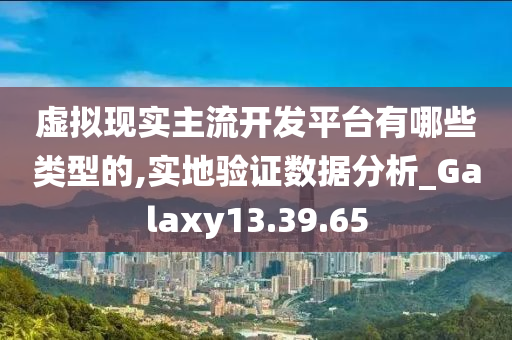 虚拟现实主流开发平台有哪些类型的,实地验证数据分析_Galaxy13.39.65